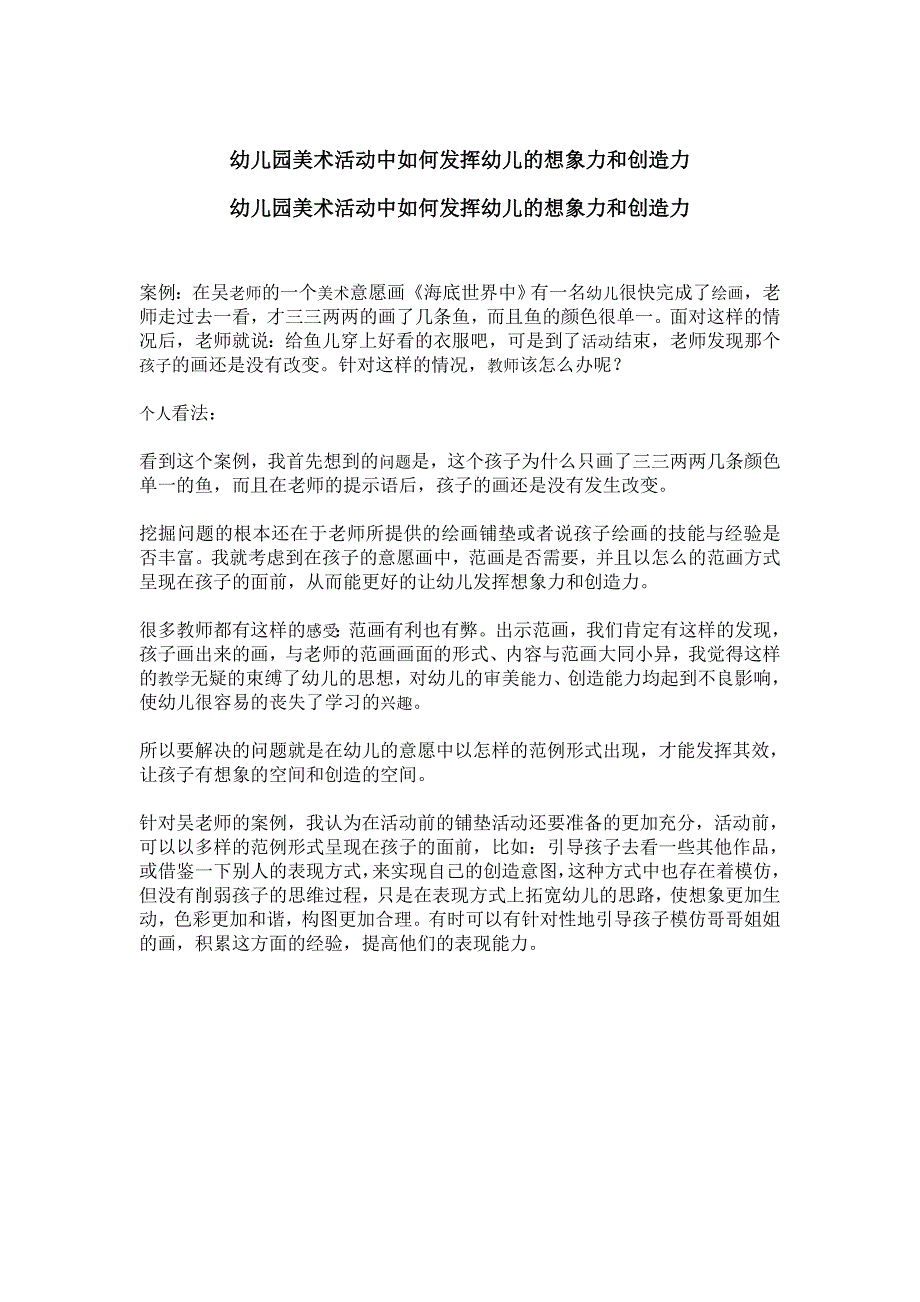 幼儿园美术活动中如何发挥幼儿的想象力和创造力

幼儿园美术活动中如何发挥幼儿的想象力和创造力

案例：在吴老师的一个美术意愿画《海底世界中》有一名幼儿很快完成了绘画，老师走过去一看，才三三两两的画了几条鱼，而且鱼的颜色很单一。面对这样的情况后，老师就说：给鱼儿穿上好看的衣服吧，可是到了活动结束，老师发现那个孩子的画还是没有改变。针对这样的情况，教师该怎么办呢？

个人看法：

看到这个案例，我首先想到的问题是，这个孩子为什么只画了三三两两几条颜色单一的鱼，而且在老师的提示语后，孩子的画还是没有发生改变。

挖掘问题的根本还在于老师所提供的绘画铺垫或者说孩子绘画的技能与经验是否丰富。我就考虑到在孩子的意愿画中，范画是否需要，并且以怎么的范画方式呈现在孩子的面前，从而能更好的让幼儿发挥想象力和创造力。

很多教师都有这样的感受：范画有利也有弊。出示范画，我们肯定有这样的发现，孩子画出来的画，与老师的范画画面的形式、内容与范画大同小异，我觉得这样的教学无疑的束缚了幼儿的思想，对幼儿的审美能力、创造能力均起到不良影响，使幼儿很容易的丧失了学习的兴趣。

所以要解决的问题就是在幼儿的意愿中以怎样的范例形式出现，才能发挥其效，让孩子有想象的空间和创造的空间。

针对吴老师的案例，我认为在活动前的铺垫活动还要准备的更加充分，活动前，可以以多样的范例形式呈现在孩子的面前，比如：引导孩子去看一些其他作品，或借鉴一下别人的表现方式，来实现自己的创造意图，这种方式中也存在着模仿，但没有削弱孩子的思维过程，只是在表现方式上拓宽幼儿的思路，使想象更加生动，色彩更加和谐，构图更加合理。有时可以有针对性地引导孩子模仿哥哥姐姐的画，积累这方面的经验，提高他们的表现能力。